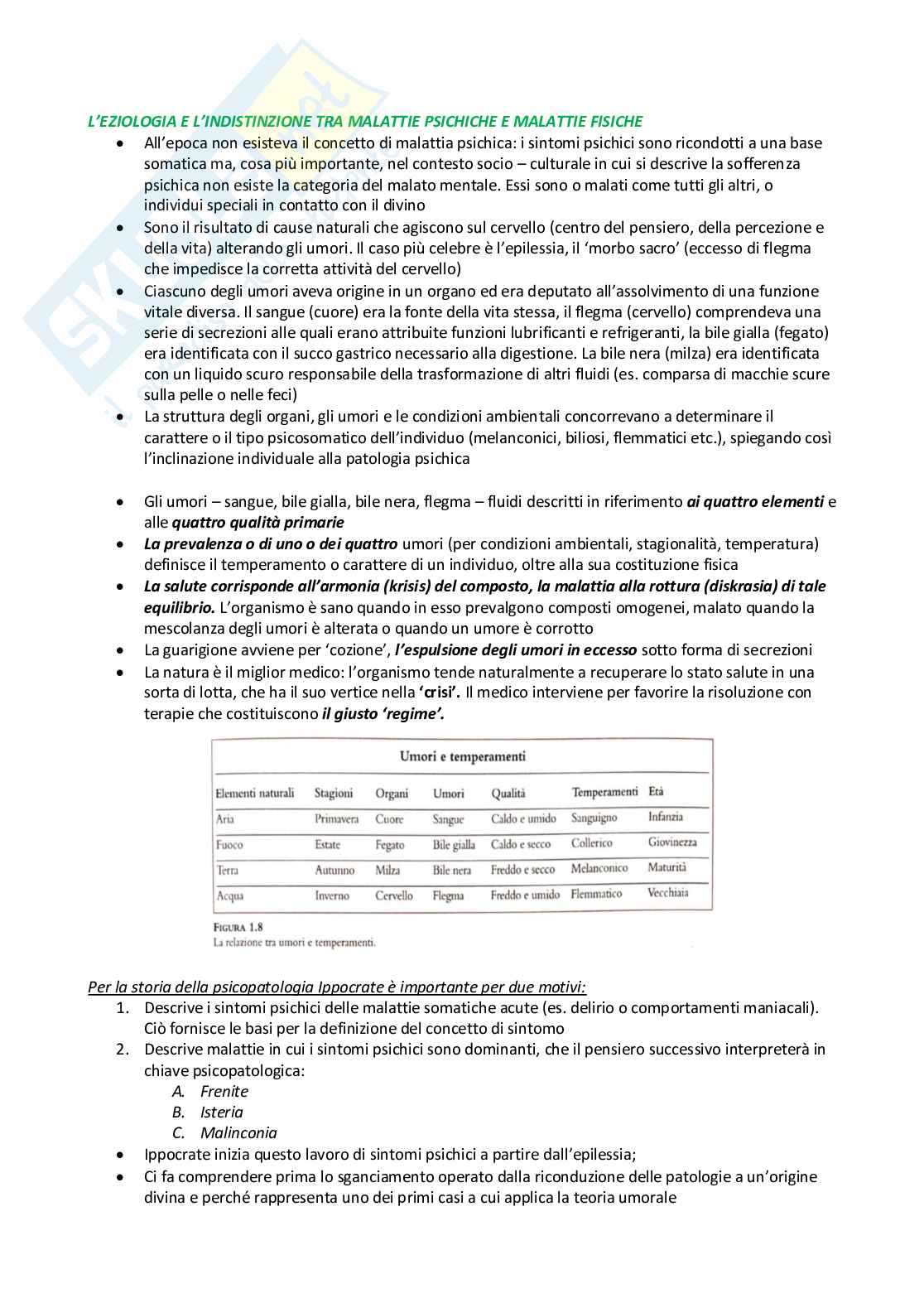 L'EZIOLOGIA E L'INDISTINZIONE TRA MALATTIE PSICHICHE E MALATTIE FISICHE

- All'epoca non esisteva il concetto di malattia psichica: i sintomi psichici sono ricondotti a una base somatica ma, cosa più importante, nel contesto socio – culturale in cui si descrive la sofferenza psichica non esiste la categoria del malato mentale. Essi sono o malati come tutti gli altri, o individui speciali in contatto con il divino
- Sono il risultato di cause naturali che agiscono sul cervello (centro del pensiero, della percezione e della vita) alterando gli umori. Il caso più celebre è l'epilessia, il 'morbo sacro' (eccesso di flegma che impedisce la corretta attività del cervello)
- Ciascuno degli umori aveva origine in un organo ed era deputato all'assolvimento di una funzione vitale diversa. Il sangue (cuore) era la fonte della vita stessa, il flegma (cervello) comprendeva una serie di secrezioni alle quali erano attribuite funzioni lubrificanti e refrigeranti, la bile gialla (fegato) era identificata con il succo gastrico necessario alla digestione. La bile nera (milza) era identificata con un liquido scuro responsabile della trasformazione di altri fluidi (es. comparsa di macchie scure sulla pelle o nelle feci)
- La struttura degli organi, gli umori e le condizioni ambientali concorrevano a determinare il carattere o il tipo psicosomatico dell'individuo (melanconici, biliosi, flemmatici etc.), spiegando così l'inclinazione individuale alla patologia psichica

- Gli umori – sangue, bile gialla, bile nera, flegma – fluidi descritti in riferimento ai quattro elementi e alle quattro qualità primarie
- La prevalenza o di uno o dei quattro umori (per condizioni ambientali, stagionalità, temperatura) definisce il temperamento o carattere di un individuo, oltre alla sua costituzione fisica
- La salute corrisponde all'armonia (krisis) del composto, la malattia alla rottura (diskrasia) di tale equilibrio. L'organismo è sano quando in esso prevalgono composti omogenei, malato quando la mescolanza degli umori è alterata o quando un umore è corrotto
- La guarigione avviene per 'cozione', l'espulsione degli umori in eccesso sotto forma di secrezioni
- La natura è il miglior medico: l'organismo tende naturalmente a recuperare lo stato salute in una sorta di lotta, che ha il suo vertice nella 'crisi'. Il medico interviene per favorire la risoluzione con terapie che costituiscono il giusto 'regime'.

Umori e temperamenti

| Elementi naturali | Stagioni | Organi | Umori | Qualità | Temperamenti | Età |
|---|---|---|---|---|---|---|
| Aria | Primavera | Cuore | Sangue | Caldo e umido | Sanguigno | Infanzia |
| Fuoco | Estate | Fegato | Bile gialla | Caldo e secco | Collerico | Giovinezza |
| Terra | Autunno | Milza | Bile nera | Freddo e secco | Melanconico | Maturità |
| Acqua | Inverno | Cervello | Flegma | Freddo e umido | Flemmatico | Vecchiaia |

FIGURA 1.8
La relazione tra umori e temperamenti.

Per la storia della psicopatologia Ippocrate è importante per due motivi:
1. Descrive i sintomi psichici delle malattie somatiche acute (es. delirio o comportamenti maniacali). Ciò fornisce le basi per la definizione del concetto di sintomo
2. Descrive malattie in cui i sintomi psichici sono dominanti, che il pensiero successivo interpreterà in chiave psicopatologica:
A. Frenite
B. Isteria
C. Malinconia
- Ippocrate inizia questo lavoro di sintomi psichici a partire dall'epilessia;
- Ci fa comprendere prima lo sganciamento operato dalla riconduzione delle patologie a un'origine divina e perché rappresenta uno dei primi casi a cui applica la teoria umorale